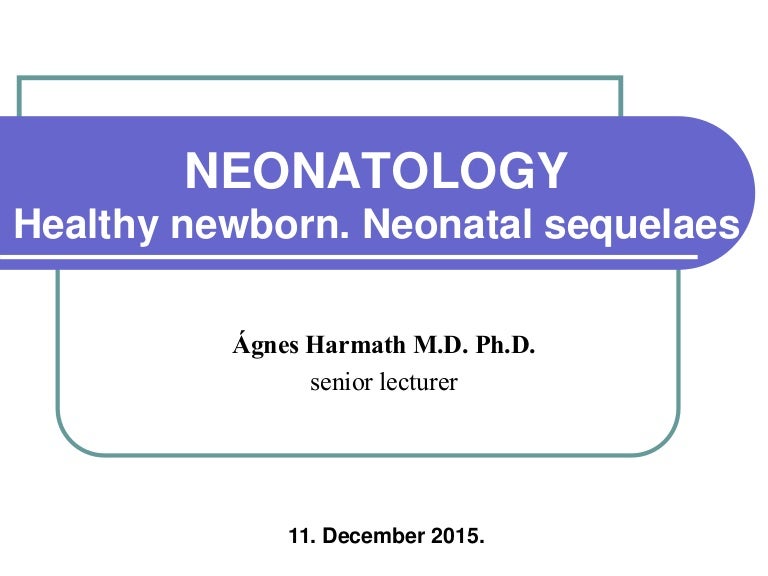 NEONATOLOGY
Healthy newborn. Neonatal sequelaes

Ágnes Harmath M.D. Ph.D.
senior lecturer

11. December 2015.